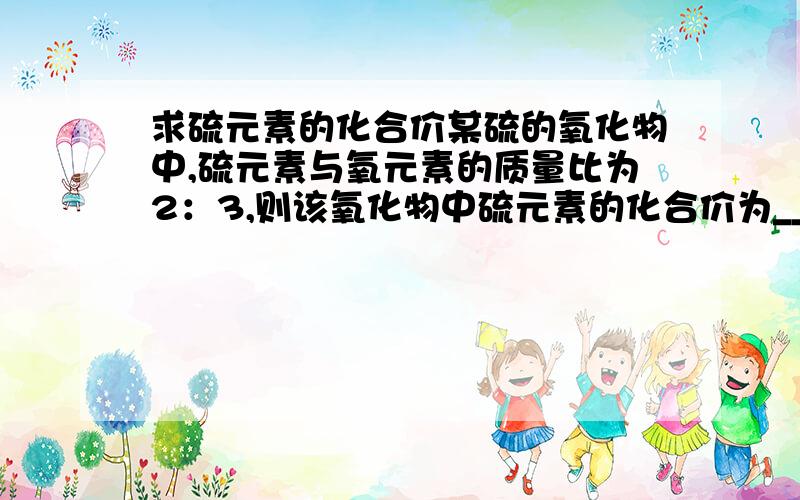 求硫元素的化合价某硫的氧化物中,硫元素与氧元素的质量比为2：3,则该氧化物中硫元素的化合价为__